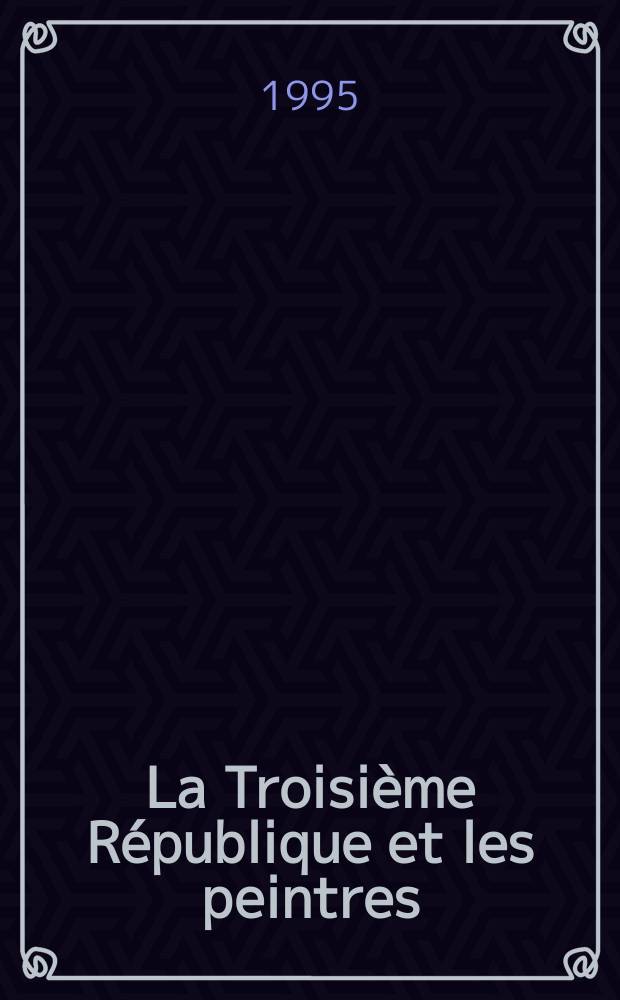 1995

La Troisième République et les peintres